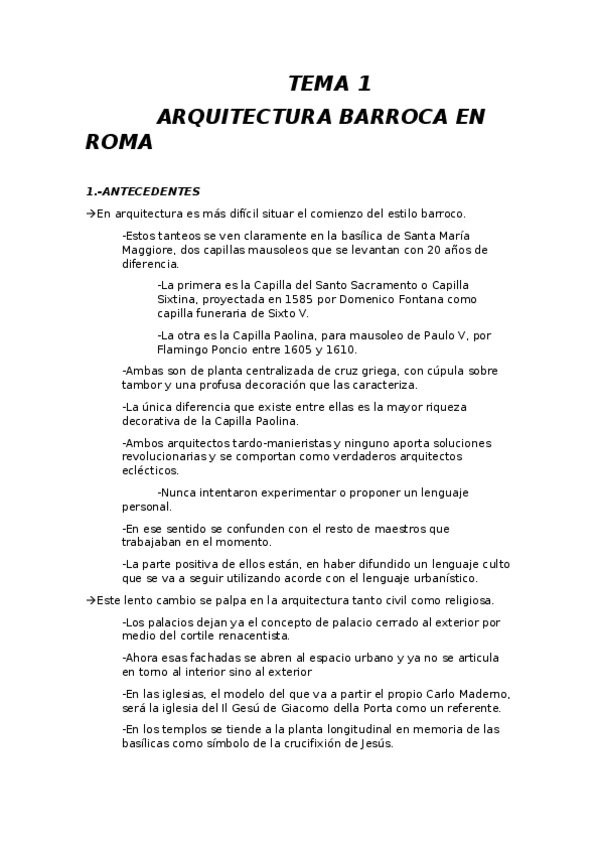 TEMA 1

ARQUITECTURA BARROCA EN ROMA

1.-ANTECEDENTES

→En arquitectura es más difícil situar el comienzo del estilo barroco.

-Estos tanteos se ven claramente en la basílica de Santa María Maggiore, dos capillas mausoleos que se levantan con 20 años de diferencia.

-La primera es la Capilla del Santo Sacramento o Capilla Sixtina, proyectada en 1585 por Domenico Fontana como capilla funeraria de Sixto V.

-La otra es la Capilla Paolina, para mausoleo de Paulo V, por Flamingo Poncio entre 1605 y 1610.

-Ambas son de planta centralizada de cruz griega, con cúpula sobre tambor y una profusa decoración que las caracteriza.

-La única diferencia que existe entre ellas es la mayor riqueza decorativa de la Capilla Paolina.

-Ambos arquitectos tardo-manieristas y ninguno aporta soluciones revolucionarias y se comportan como verdaderos arquitectos eclécticos.

-Nunca intentaron experimentar o proponer un lenguaje personal.

-En ese sentido se confunden con el resto de maestros que trabajaban en el momento.

-La parte positiva de ellos están, en haber difundido un lenguaje culto que se va a seguir utilizando acorde con el lenguaje urbanístico.

→Este lento cambio se palpa en la arquitectura tanto civil como religiosa.

-Los palacios dejan ya el concepto de palacio cerrado al exterior por medio del cortile renacentista.

-Ahora esas fachadas se abren al espacio urbano y ya no se articula en torno al interior sino al exterior

-En las iglesias, el modelo del que va a partir el propio Carlo Maderno, será la iglesia del Il Gesú de Giacomo della Porta como un referente.

-En los templos se tiende a la planta longitudinal en memoria de las basílicas como símbolo de la crucifixión de Jesús.